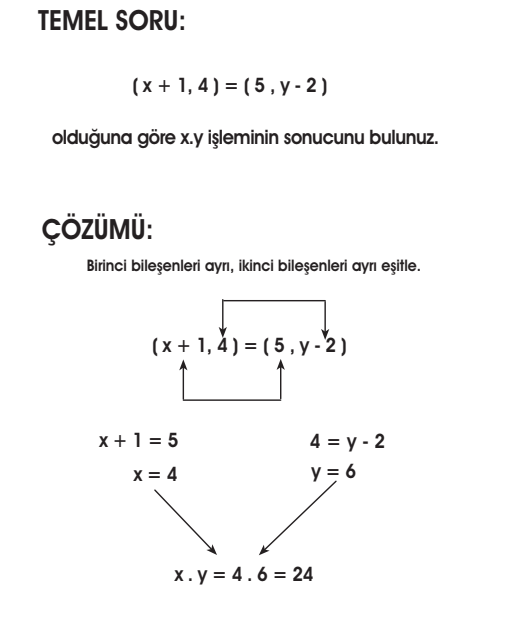 TEMEL SORU:

$(x + 1, 4) = (5, y - 2)$

olduğuna göre x.y işleminin sonucunu bulunuz.

ÇÖZÜMÜ:

Birinci bileşenleri ayrı, ikinci bileşenleri ayrı eşitle.

$(x + 1, 4) = (5, y - 2)$

$x + 1 = 5$

$x = 4$

$4 = y - 2$

$y = 6$

$x . y = 4 . 6 = 24$